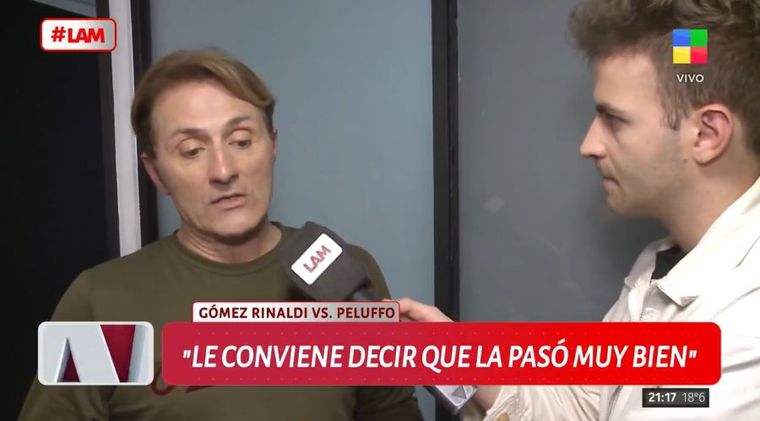 #LAM

VIVO

LAM

GÓMEZ RINALDI VS. PELUFFO

"LE CONVIENE DECIR QUE LA PASÓ MUY BIEN"

21:17 18°6